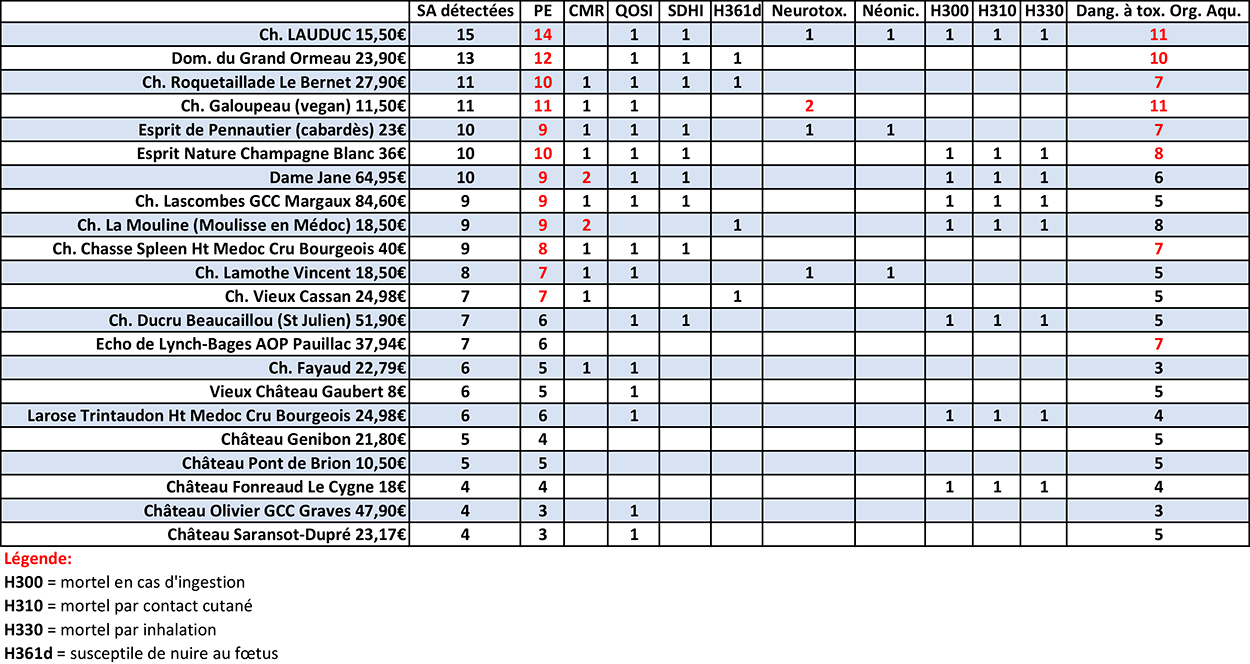 | | SA détectées | PE | CMR | QOSI | SDHI | H361d | Neurotox. | Néonic. | H300 | H310 | H330 | Dang. à tox. Org. Aqu. |
|---|---|---|---|---|---|---|---|---|---|---|---|---|
| Ch. LAUDUC 15,50€ | 15 | 14 | | 1 | 1 | | 1 | 1 | 1 | 1 | 1 | 11 |
| Dom. du Grand Ormeau 23,90€ | 13 | 12 | | 1 | 1 | 1 | | | | | | 10 |
| Ch. Roquetaillade Le Bernet 27,90€ | 11 | 10 | 1 | 1 | 1 | 1 | | | | | | 7 |
| Ch. Galoupeau (vegan) 11,50€ | 11 | 11 | 1 | 1 | | | 2 | | | | | 11 |
| Esprit de Pennautier (cabardès) 23€ | 10 | 9 | 1 | 1 | 1 | | 1 | 1 | | | | 7 |
| Esprit Nature Champagne Blanc 36€ | 10 | 10 | 1 | 1 | 1 | | | | 1 | 1 | 1 | 8 |
| Dame Jane 64,95€ | 10 | 9 | 2 | 1 | 1 | | | | 1 | 1 | 1 | 6 |
| Ch. Lascombes GCC Margaux 84,60€ | 9 | 9 | 1 | 1 | 1 | | | | 1 | 1 | 1 | 5 |
| Ch. La Mouline (Moulisse en Médoc) 18,50€ | 9 | 9 | 2 | | | 1 | | | 1 | 1 | 1 | 8 |
| Ch. Chasse Spleen Ht Medoc Cru Bourgeois 40€ | 9 | 8 | 1 | 1 | 1 | | | | | | | 7 |
| Ch. Lamothe Vincent 18,50€ | 8 | 7 | 1 | 1 | | | 1 | 1 | | | | 5 |
| Ch. Vieux Cassan 24,98€ | 7 | 7 | 1 | | | 1 | | | | | | 5 |
| Ch. Ducru Beaucaillou (St Julien) 51,90€ | 7 | 6 | | 1 | 1 | | | | 1 | 1 | 1 | 5 |
| Echo de Lynch-Bages AOP Pauillac 37,94€ | 7 | 6 | | | | | | | | | | 7 |
| Ch. Fayaud 22,79€ | 6 | 5 | 1 | 1 | | | | | | | | 3 |
| Vieux Château Gaubert 8€ | 6 | 5 | | 1 | | | | | | | | 5 |
| Larose Trintaudon Ht Medoc Cru Bourgeois 24,98€ | 6 | 6 | | 1 | | | | | 1 | 1 | 1 | 4 |
| Château Genibon 21,80€ | 5 | 4 | | | | | | | | | | 5 |
| Château Pont de Brion 10,50€ | 5 | 5 | | | | | | | | | | 5 |
| Château Fonreaud Le Cygne 18€ | 4 | 4 | | | | | | | 1 | 1 | 1 | 4 |
| Château Olivier GCC Graves 47,90€ | 4 | 3 | | 1 | | | | | | | | 3 |
| Château Saransot-Dupré 23,17€ | 4 | 3 | | 1 | | | | | | | | 5 |

Légende:
H300 = mortel en cas d'ingestion
H310 = mortel par contact cutané
H330 = mortel par inhalation
H361d = susceptile de nuire au fœtus